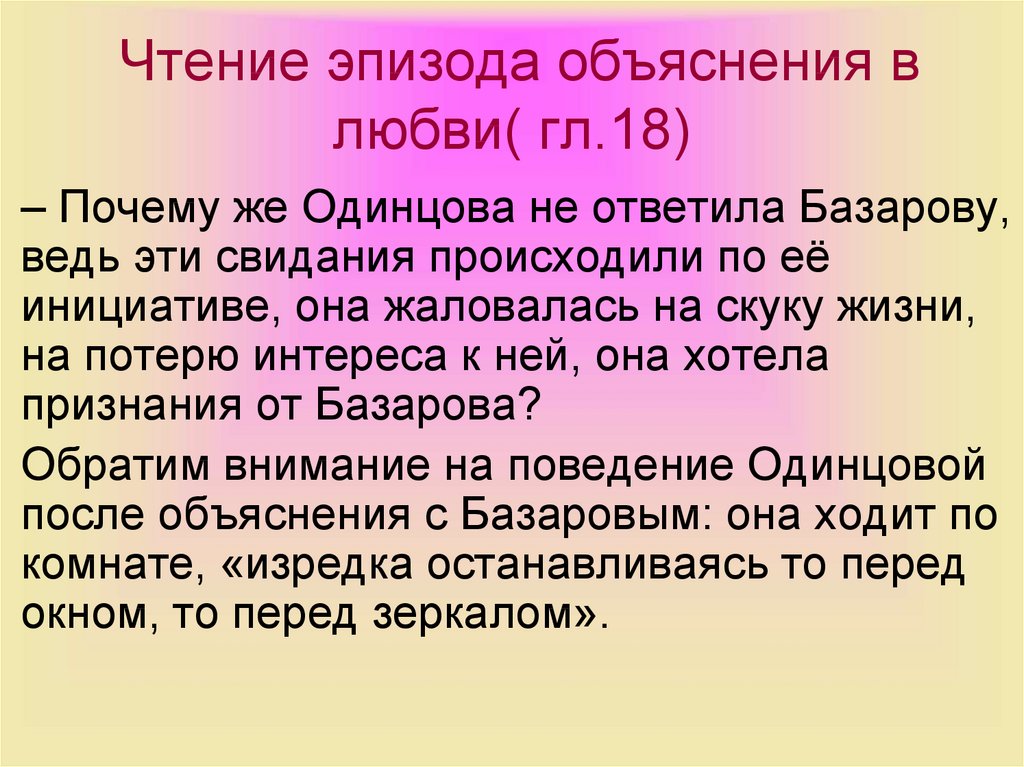 Чтение эпизода объяснения в любви( гл.18)

– Почему же Одинцова не ответила Базарову, ведь эти свидания происходили по её инициативе, она жаловалась на скуку жизни, на потерю интереса к ней, она хотела признания от Базарова?

Обратим внимание на поведение Одинцовой после объяснения с Базаровым: она ходит по комнате, «изредка останавливаясь то перед окном, то перед зеркалом».